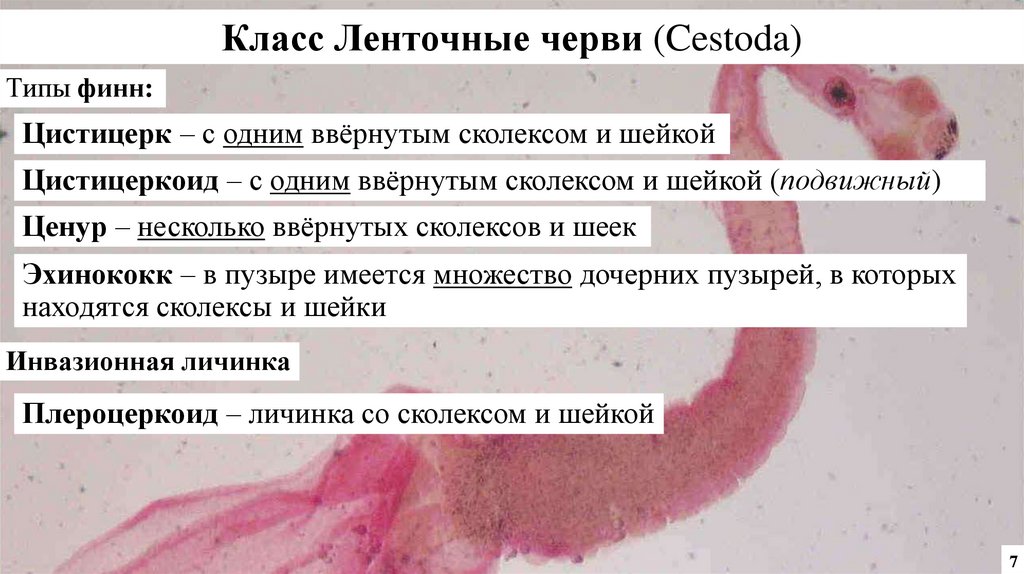 Класс Ленточные черви (Cestoda)

Типы финн:

Цистицерк – с одним ввёрнутым сколексом и шейкой

Цистицеркоид – с одним ввёрнутым сколексом и шейкой (подвижный)

Ценур – несколько ввёрнутых сколексов и шеек

Эхинококк – в пузыре имеется множество дочерних пузырей, в которых находятся сколексы и шейки

Инвазионная личинка

Плероцеркоид – личинка со сколексом и шейкой

7